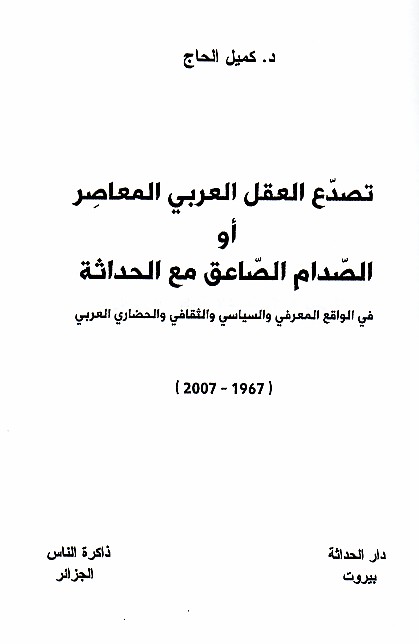 د. كميل الحاج

تصدّع العقل العربي المعاصِر
أو
الصّدام الصّاعق مع الحداثة

في الواقع المعرفي والسياسي والثقافي والحضاري العربي

( 1967 - 2007 )

دار الحداثة
بيروت

ذاكرة الناس
الجزائر